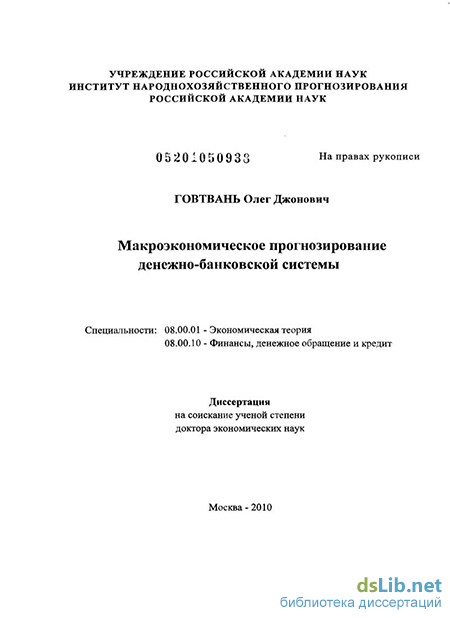 УЧРЕЖДЕНИЕ РОССИЙСКОЙ АКАДЕМИИ НАУК
ИНСТИТУТ НАРОДНОХОЗЯЙСТВЕННОГО ПРОГНОЗИРОВАНИЯ
РОССИЙСКОЙ АКАДЕМИИ НАУК

05201050933

На правах рукописи

ГОВТВАНЬ Олег Джонович

Макроэкономическое прогнозирование
денежно-банковской системы

Специальности: 08.00.01 - Экономическая теория
08.00.10 - Финансы, денежное обращение и кредит

Диссертация
на соискание ученой степени
доктора экономических наук

Москва - 2010

dsLib.net
библиотека диссертаций